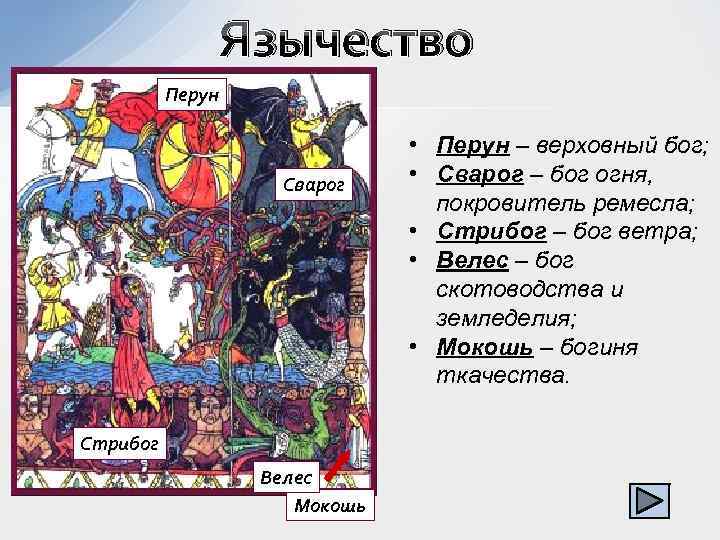 Язычество

Перун

Сварог

Стрибог

Велес

Мокошь

• Перун – верховный бог;
• Сварог – бог огня, покровитель ремесла;
• Стрибог – бог ветра;
• Велес – бог скотоводства и земледелия;
• Мокошь – богиня ткачества.